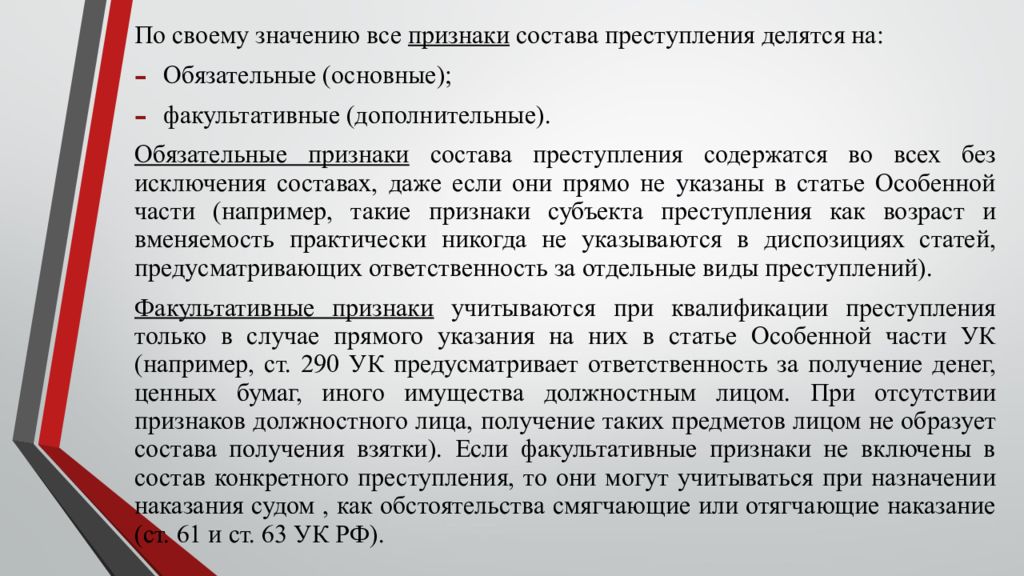 По своему значению все признаки состава преступления делятся на:

– Обязательные (основные);

– факультативные (дополнительные).

Обязательные признаки состава преступления содержатся во всех без исключения составах, даже если они прямо не указаны в статье Особенной части (например, такие признаки субъекта преступления как возраст и вменяемость практически никогда не указываются в диспозициях статей, предусматривающих ответственность за отдельные виды преступлений).

Факультативные признаки учитываются при квалификации преступления только в случае прямого указания на них в статье Особенной части УК (например, ст. 290 УК предусматривает ответственность за получение денег, ценных бумаг, иного имущества должностным лицом. При отсутствии признаков должностного лица, получение таких предметов лицом не образует состава получения взятки). Если факультативные признаки не включены в состав конкретного преступления, то они могут учитываться при назначении наказания судом , как обстоятельства смягчающие или отягчающие наказание (ст. 61 и ст. 63 УК РФ).